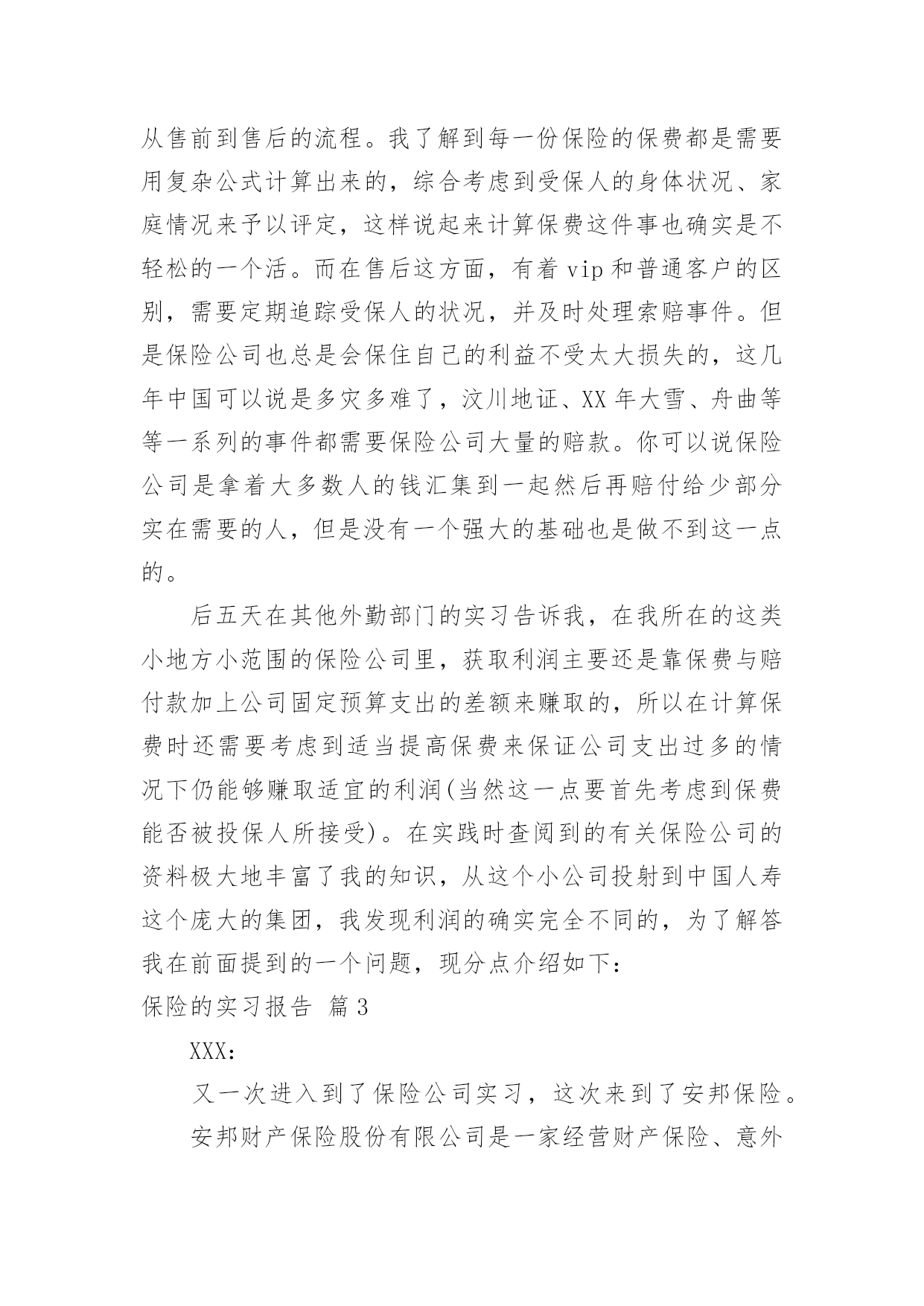 从售前到售后的流程。我了解到每一份保险的保费都是需要用复杂公式计算出来的，综合考虑到受保人的身体状况、家庭情况来予以评定，这样说起来计算保费这件事也确实是不轻松的一个活。而在售后这方面，有着 vip 和普通客户的区别，需要定期追踪受保人的状况，并及时处理索赔事件。但是保险公司也总是会保住自己的利益不受太大损失的，这几年中国可以说是多灾多难了，汶川地证、XX 年大雪、舟曲等等一系列的事件都需要保险公司大量的赔款。你可以说保险公司是拿着大多数人的钱汇集到一起然后再赔付给少部分实在需要的人，但是没有一个强大的基础也是做不到这一点的。

后五天在其他外勤部门的实习告诉我，在我所在的这类小地方小范围的保险公司里，获取利润主要还是靠保费与赔付款加上公司固定预算支出的差额来赚取的，所以在计算保费时还需要考虑到适当提高保费来保证公司支出过多的情况下仍能够赚取适宜的利润(当然这一点要首先考虑到保费能否被投保人所接受)。在实践时查阅到的有关保险公司的资料极大地丰富了我的知识，从这个小公司投射到中国人寿这个庞大的集团，我发现利润的确实完全不同的，为了解答我在前面提到的一个问题，现分点介绍如下：

保险的实习报告 篇 3

XXX：

又一次进入到了保险公司实习，这次来到了安邦保险。

安邦财产保险股份有限公司是一家经营财产保险、意外